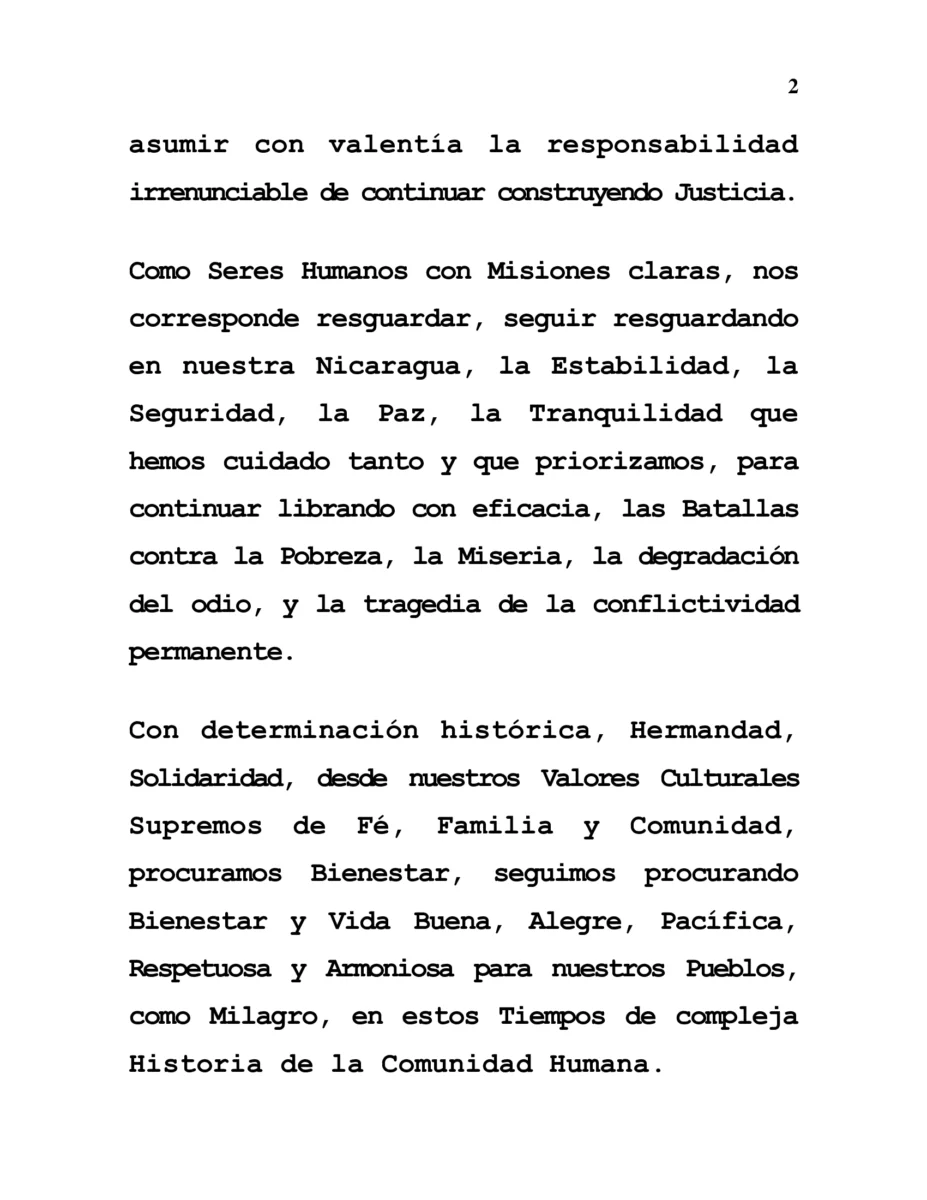 2

asumir con valentía la responsabilidad irrenunciable de continuar construyendo Justicia.

Como Seres Humanos con Misiones claras, nos corresponde resguardar, seguir resguardando en nuestra Nicaragua, la Estabilidad, la Seguridad, la Paz, la Tranquilidad que hemos cuidado tanto y que priorizamos, para continuar librando con eficacia, las Batallas contra la Pobreza, la Miseria, la degradación del odio, y la tragedia de la conflictividad permanente.

Con determinación histórica, Hermandad, Solidaridad, desde nuestros Valores Culturales Supremos de Fé, Familia y Comunidad, procuramos Bienestar, seguimos procurando Bienestar y Vida Buena, Alegre, Pacífica, Respetuosa y Armoniosa para nuestros Pueblos, como Milagro, en estos Tiempos de compleja Historia de la Comunidad Humana.